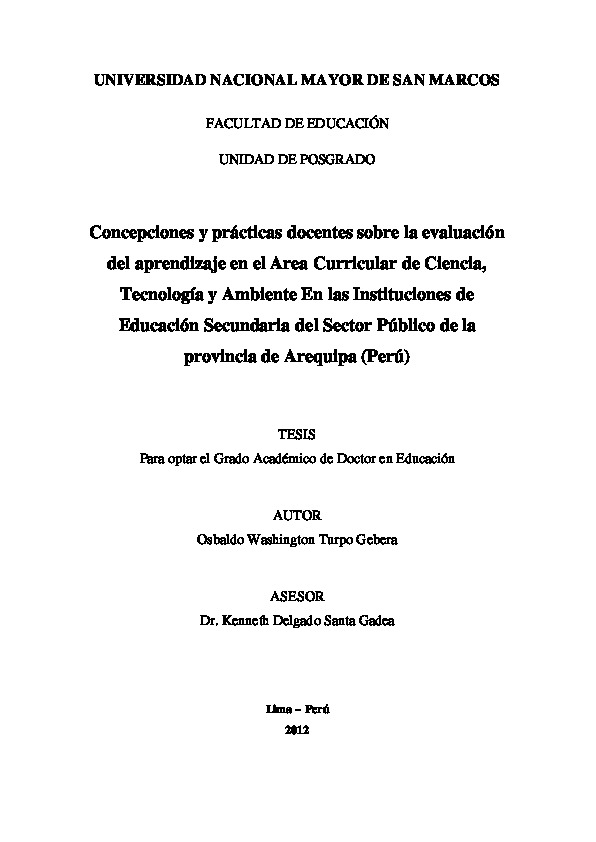 UNIVERSIDAD NACIONAL MAYOR DE SAN MARCOS

FACULTAD DE EDUCACIÓN

UNIDAD DE POSGRADO

Concepciones y prácticas docentes sobre la evaluación del aprendizaje en el Area Curricular de Ciencia, Tecnología y Ambiente En las Instituciones de Educación Secundaria del Sector Público de la provincia de Arequipa (Perú)

TESIS

Para optar el Grado Académico de Doctor en Educación

AUTOR

Osbaldo Washington Turpo Gebera

ASESOR

Dr. Kenneth Delgado Santa Gadea

Lima – Perú

2012